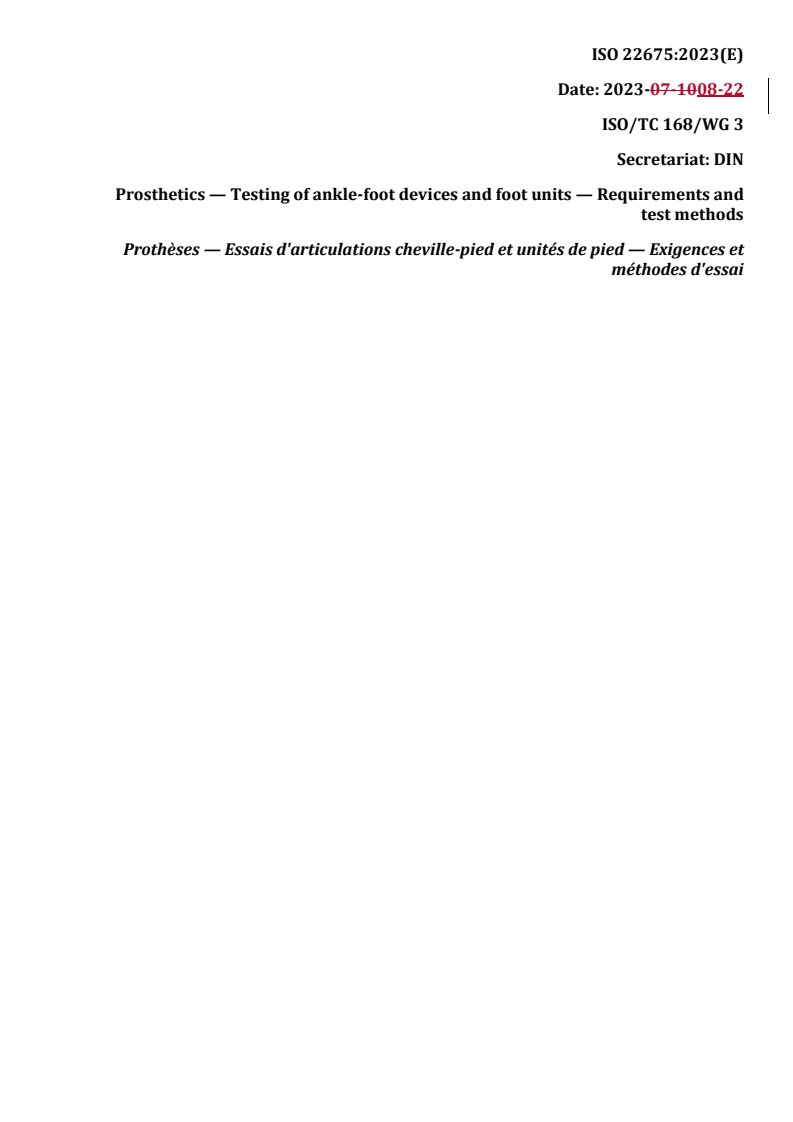 ISO 22675:2023(E)

Date: 2023-07-1008-22

ISO/TC 168/WG 3

Secretariat: DIN

Prosthetics — Testing of ankle-foot devices and foot units — Requirements and test methods

Prothèses — Essais d'articulations cheville-pied et unités de pied — Exigences et méthodes d'essai